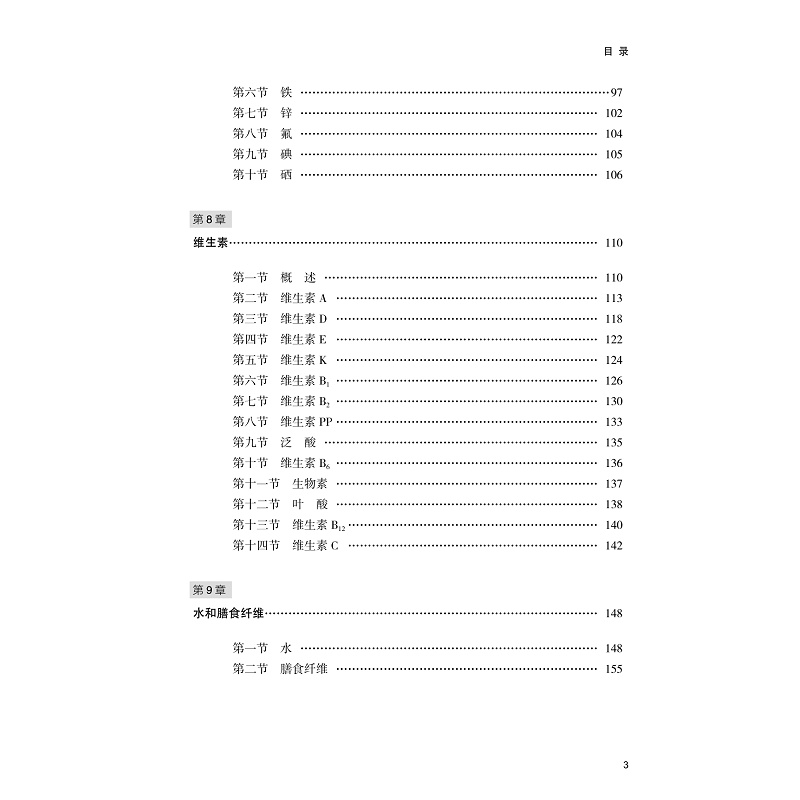 目录

第六节 铁 97
第七节 锌 102
第八节 氟 104
第九节 碘 105
第十节 硒 106

第8章
维生素 110

第一节 概述 110
第二节 维生素A 113
第三节 维生素D 118
第四节 维生素E 122
第五节 维生素K 124
第六节 维生素$B_1$ 126
第七节 维生素$B_2$ 130
第八节 维生素PP 133
第九节 泛酸 135
第十节 维生素$B_6$ 136
第十一节 生物素 137
第十二节 叶酸 138
第十三节 维生素$B_{12}$ 140
第十四节 维生素C 142

第9章
水和膳食纤维 148

第一节 水 148
第二节 膳食纤维 155

3